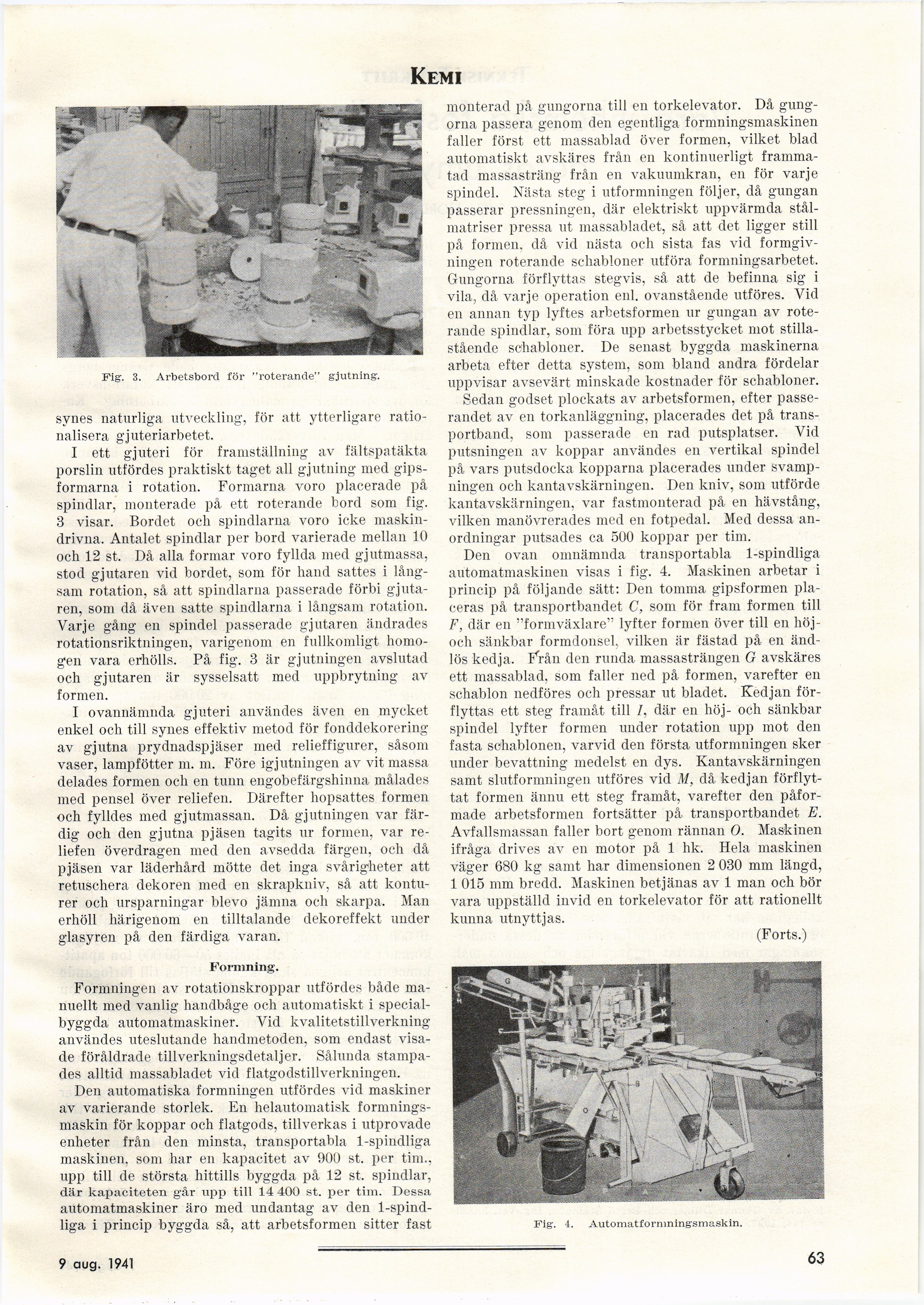 KEMI

Fig. 3. Arbetsbord för "roterande" gjutning.

synes naturliga utveckling, för att ytterligare rationalisera gjuteriarbetet.

I ett gjuteri för framställning av fältspatäkta porslin utfördes praktiskt taget all gjutning med gipsformarna i rotation. Formarna voro placerade på spindlar, monterade på ett roterande bord som fig. 3 visar. Bordet och spindlarna voro icke maskindrivna. Antalet spindlar per bord varierade mellan 10 och 12 st. Då alla formar voro fyllda med gjutmassa, stod gjutaren vid bordet, som för hand sattes i långsam rotation, så att spindlarna passerade förbi gjutaren, som då även satte spindlarna i långsam rotation. Varje gång en spindel passerade gjutaren ändrades rotationsriktningen, varigenom en fullkomligt homogen vara erhölls. På fig. 3 är gjutningen avslutad och gjutaren är sysselsatt med uppbrytning av formen.

I ovannämnda gjuteri användes även en mycket enkel och till synes effektiv metod för fonddekorering av gjutna prydnadspjäser med relieffigurer, såsom vaser, lampfötter m. m. Före igjutningen av vit massa delades formen och en tunn engobefärgshinna målades med pensel över reliefen. Därefter hopsattes formen och fylldes med gjutmassan. Då gjutningen var färdig och den gjutna pjäsen tagits ur formen, var reliefen överdragen med den avsedda färgen, och då pjäsen var läderhård mötte det inga svårigheter att retuschera dekoren med en skrapkniv, så att konturer och ursparningar blevo jämna och skarpa. Man erhöll härigenom en tilltalande dekoreffekt under glasyren på den färdiga varan.

Formning.

Formningen av rotationskroppar utfördes både manuellt med vanlig handbåge och automatiskt i specialbyggda automatmaskiner. Vid kvalitetstillverkning användes uteslutande handmetoden, som endast visade föråldrade tillverkningsdetaljer. Sålunda stampades alltid massabladet vid flatgodstillverkningen.

Den automatiska formningen utfördes vid maskiner av varierande storlek. En helautomatisk formningsmaskin för koppar och flatgods, tillverkas i utprovade enheter från den minsta, transportabla 1-spindliga maskinen, som har en kapacitet av 900 st. per tim., upp till de största hittills byggda på 12 st. spindlar, där kapaciteten går upp till 14 400 st. per tim. Dessa automatmaskiner äro med undantag av den 1-spindliga i princip byggda så, att arbetsformen sitter fast monterad på gungorna till en torkelevator. Då gungorna passera genom den egentliga formningsmaskinen faller först ett massablad över formen, vilket blad automatiskt avskäres från en kontinuerligt frammatad massasträng från en vakuumkran, en för varje spindel. Nästa steg i utformningen följer, då gungan passerar pressningen, där elektriskt uppvärmda stålmatriser pressa ut massabladet, så att det ligger still på formen, då vid nästa och sista fas vid formgivningen roterande schabloner utföra formningsarbetet. Gungorna förflyttas stegvis, så att de befinna sig i vila, då varje operation enl. ovanstående utföres. Vid en annan typ lyftes arbetsformen ur gungan av roterande spindlar, som föra upp arbetsstycket mot stillastående schabloner. De senast byggda maskinerna arbeta efter detta system, som bland andra fördelar uppvisar avsevärt minskade kostnader för schabloner.

Sedan godset plockats av arbetsformen, efter passerandet av en torkanläggning, placerades det på transportband, som passerade en rad putsplatser. Vid putsningen av koppar användes en vertikal spindel på vars putsdocka kopparna placerades under svampningen och kantavskärningen. Den kniv, som utförde kantavskärningen, var fastmonterad på en hävstång, vilken manövrerades med en fotpedal. Med dessa anordningar putsades ca 500 koppar per tim.

Den ovan omnämnda transportabla 1-spindliga automatmaskinen visas i fig. 4. Maskinen arbetar i princip på följande sätt: Den tomma gipsformen placeras på transportbandet $C$, som för fram formen till $F$, där en "formväxlare" lyfter formen över till en höj- och sänkbar formdonsel, vilken är fästad på en ändlös kedja. Från den runda massasträngen $G$ avskäres ett massablad, som faller ned på formen, varefter en schablon nedföres och pressar ut bladet. Kedjan förflyttas ett steg framåt till $I$, där en höj- och sänkbar spindel lyfter formen under rotation upp mot den fasta schablonen, varvid den första utformningen sker under bevattning medelst en dys. Kantavskärningen samt slutformningen utföres vid $M$, då kedjan förflyttat formen ännu ett steg framåt, varefter den påformade arbetsformen fortsätter på transportbandet $E$. Avfallsmassan faller bort genom rännan $O$. Maskinen ifråga drives av en motor på 1 hk. Hela maskinen väger 680 kg samt har dimensionen 2 030 mm längd, 1 015 mm bredd. Maskinen betjänas av 1 man och bör vara uppställd invid en torkelevator för att rationellt kunna utnyttjas.

(Forts.)

Fig. 4. Automatformningsmaskin.

9 aug. 1941

63